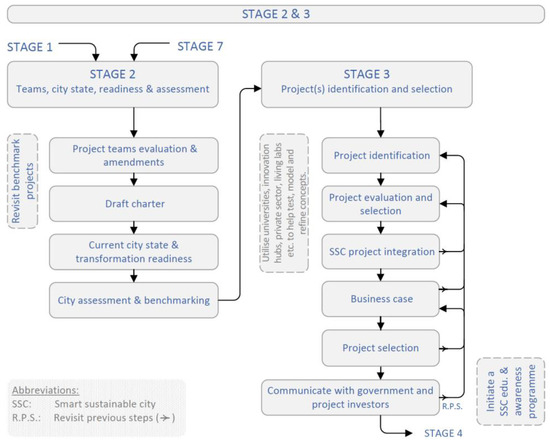 STAGE 2 & 3

STAGE 1

STAGE 7

STAGE 2
Teams, city state, readiness & assessment

Revisit benchmark projects

Project teams evaluation & amendments

Draft charter

Current city state & transformation readiness

City assessment & benchmarking

STAGE 3
Project(s) identification and selection

Utilise universities, innovation hubs, private sector, living labs etc. to help test, model and refine concepts.

Project identification

Project evaluation and selection

SSC project integration

Business case

Project selection

Communicate with government and project investors

R.P.S.

Initiate a SSC edu. & awareness programme

STAGE 4

Abbreviations:
SSC: Smart sustainable city
R.P.S.: Revisit previous steps (→)